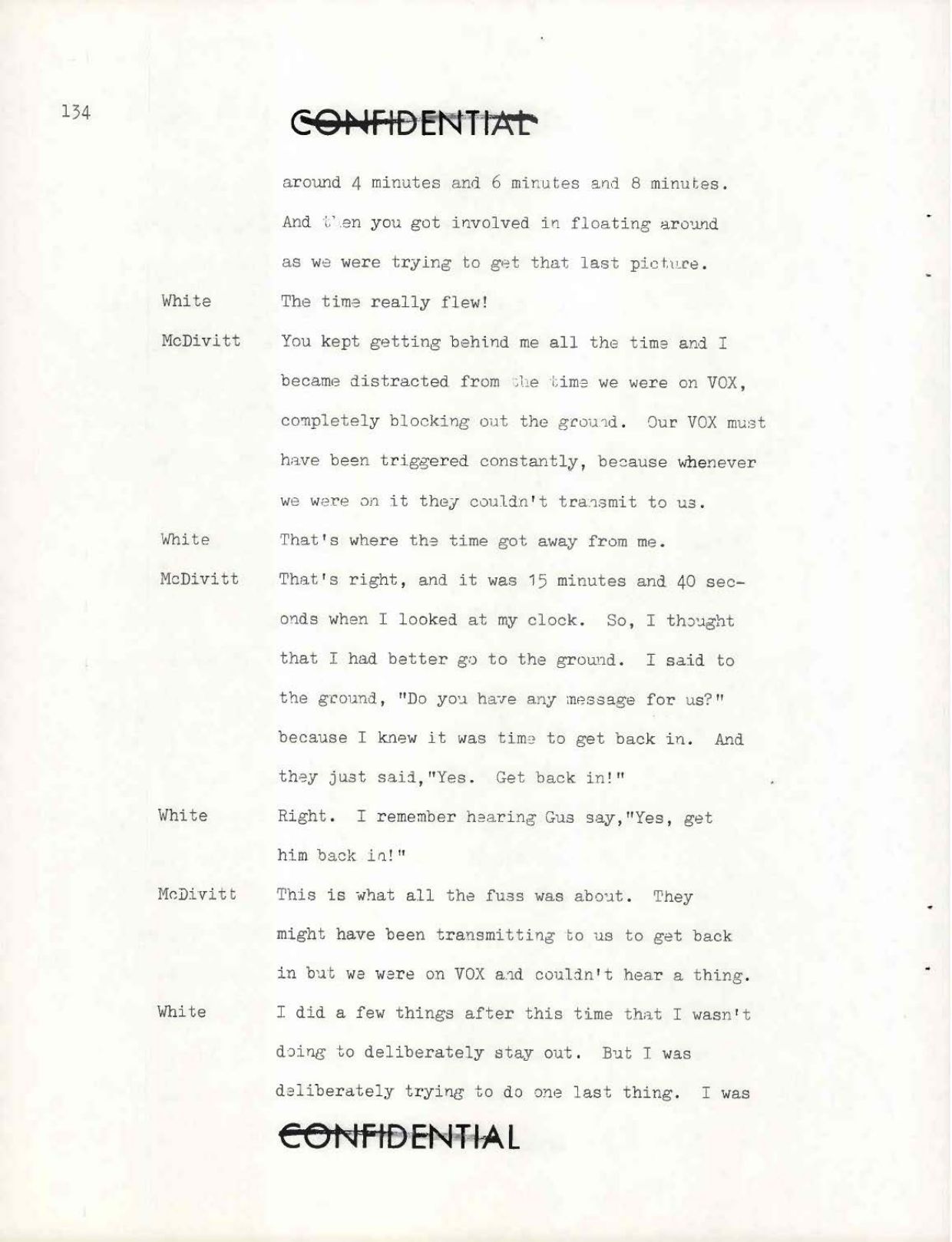 134

CONFIDENTIAL

around 4 minutes and 6 minutes and 8 minutes. And then you got involved in floating around as we were trying to get that last picture.

White The time really flew!

McDivitt You kept getting behind me all the time and I became distracted from the time we were on VOX, completely blocking out the ground. Our VOX must have been triggered constantly, because whenever we were on it they couldn't transmit to us.

White That's where the time got away from me.

McDivitt That's right, and it was 15 minutes and 40 seconds when I looked at my clock. So, I thought that I had better go to the ground. I said to the ground, "Do you have any message for us?" because I knew it was time to get back in. And they just said,"Yes. Get back in!"

White Right. I remember hearing Gus say,"Yes, get him back in!"

McDivitt This is what all the fuss was about. They might have been transmitting to us to get back in but we were on VOX and couldn't hear a thing.

White I did a few things after this time that I wasn't doing to deliberately stay out. But I was deliberately trying to do one last thing. I was

CONFIDENTIAL